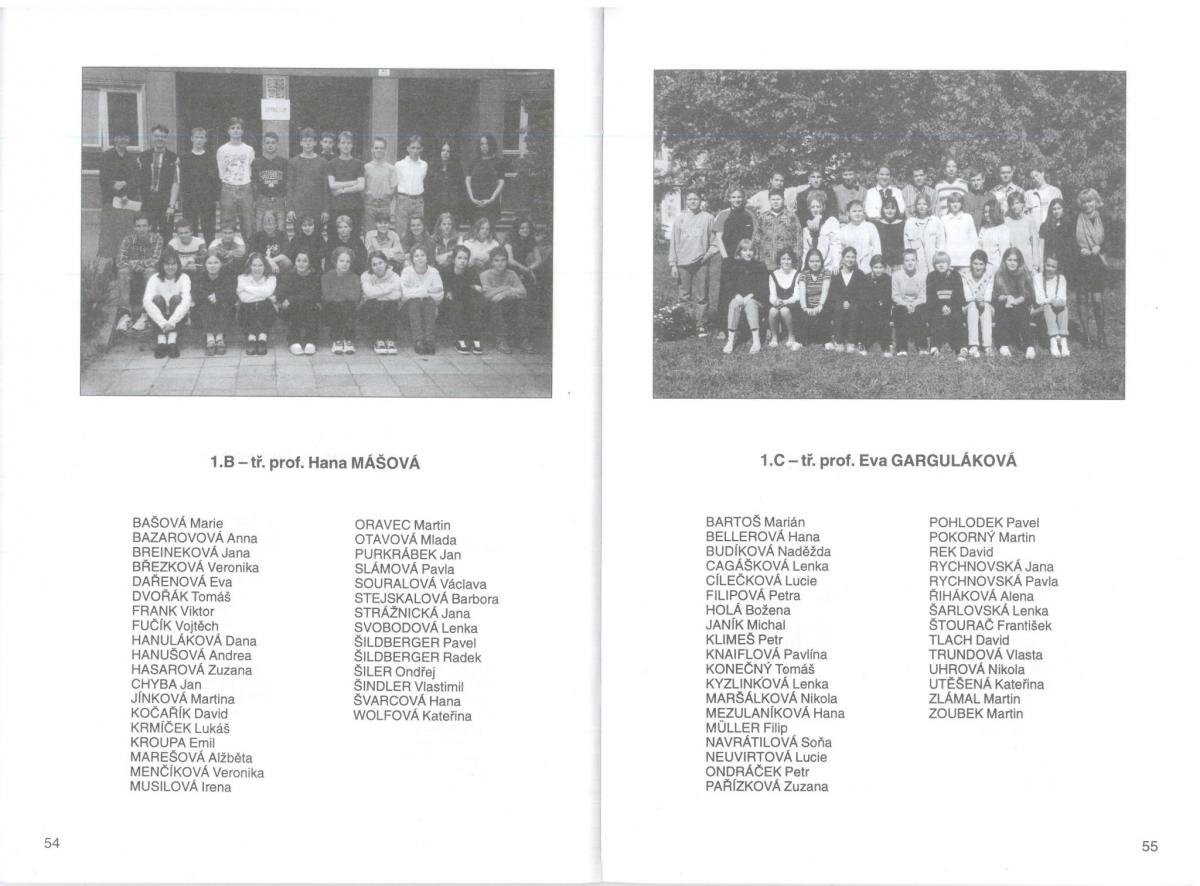 1.B – tř. prof. Hana MÁŠOVÁ

BAŠOVÁ Marie
BAZAROVOVÁ Anna
BREINEKOVÁ Jana
BŘEZKOVÁ Veronika
DAŘENOVÁ Eva
DVOŘÁK Tomáš
FRANK Viktor
FUČÍK Vojtěch
HANULÁKOVÁ Dana
HANUŠOVÁ Andrea
HASAROVÁ Zuzana
CHYBA Jan
JÍNKOVÁ Martina
KOČAŘÍK David
KRMÍČEK Lukáš
KROUPA Emil
MAREŠOVÁ Alžběta
MENČÍKOVÁ Veronika
MUSILOVÁ Irena

ORAVEC Martin
OTAVOVÁ Mlada
PURKRÁBEK Jan
SLÁMOVÁ Pavla
SOURALOVÁ Václava
STEJSKALOVÁ Barbora
STRÁŽNICKÁ Jana
SVOBODOVÁ Lenka
ŠILDBERGER Pavel
ŠILDBERGER Radek
ŠILER Ondřej
ŠINDLER Vlastimil
ŠVARCOVÁ Hana
WOLFOVÁ Kateřina

54

1.C – tř. prof. Eva GARGULÁKOVÁ

BARTOŠ Marián
BELLEROVÁ Hana
BUDÍKOVÁ Naděžda
CAGÁŠKOVÁ Lenka
CÍLEČKOVÁ Lucie
FILIPOVÁ Petra
HOLÁ Božena
JANÍK Michal
KLIMEŠ Petr
KNAIFLOVÁ Pavlína
KONEČNÝ Tomáš
KYZLINKOVÁ Lenka
MARŠÁLKOVÁ Nikola
MEZULANÍKOVÁ Hana
MÜLLER Filip
NAVRÁTILOVÁ Soňa
NEUVIRTOVÁ Lucie
ONDRÁČEK Petr
PAŘÍZKOVÁ Zuzana

POHLODEK Pavel
POKORNÝ Martin
REK David
RYCHNOVSKÁ Jana
RYCHNOVSKÁ Pavla
ŘIHÁKOVÁ Alena
ŠARLOVSKÁ Lenka
ŠTOURAČ František
TLACH David
TRUNDOVÁ Vlasta
UHROVÁ Nikola
UTĚŠENÁ Kateřina
ZLÁMAL Martin
ZOUBEK Martin

55